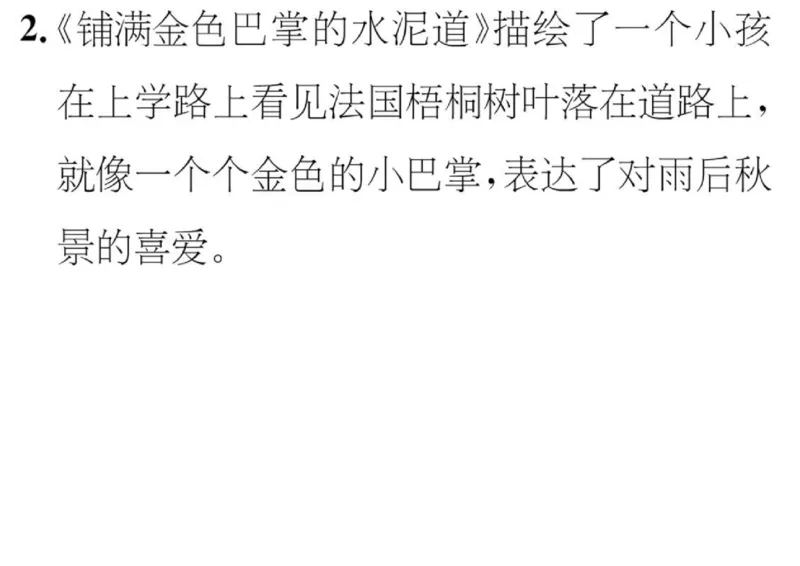 2.《铺满金色巴掌的水泥道》描绘了一个小孩在上学路上看见法国梧桐树叶落在道路上，就像一个个金色的小巴掌，表达了对雨后秋景的喜爱。